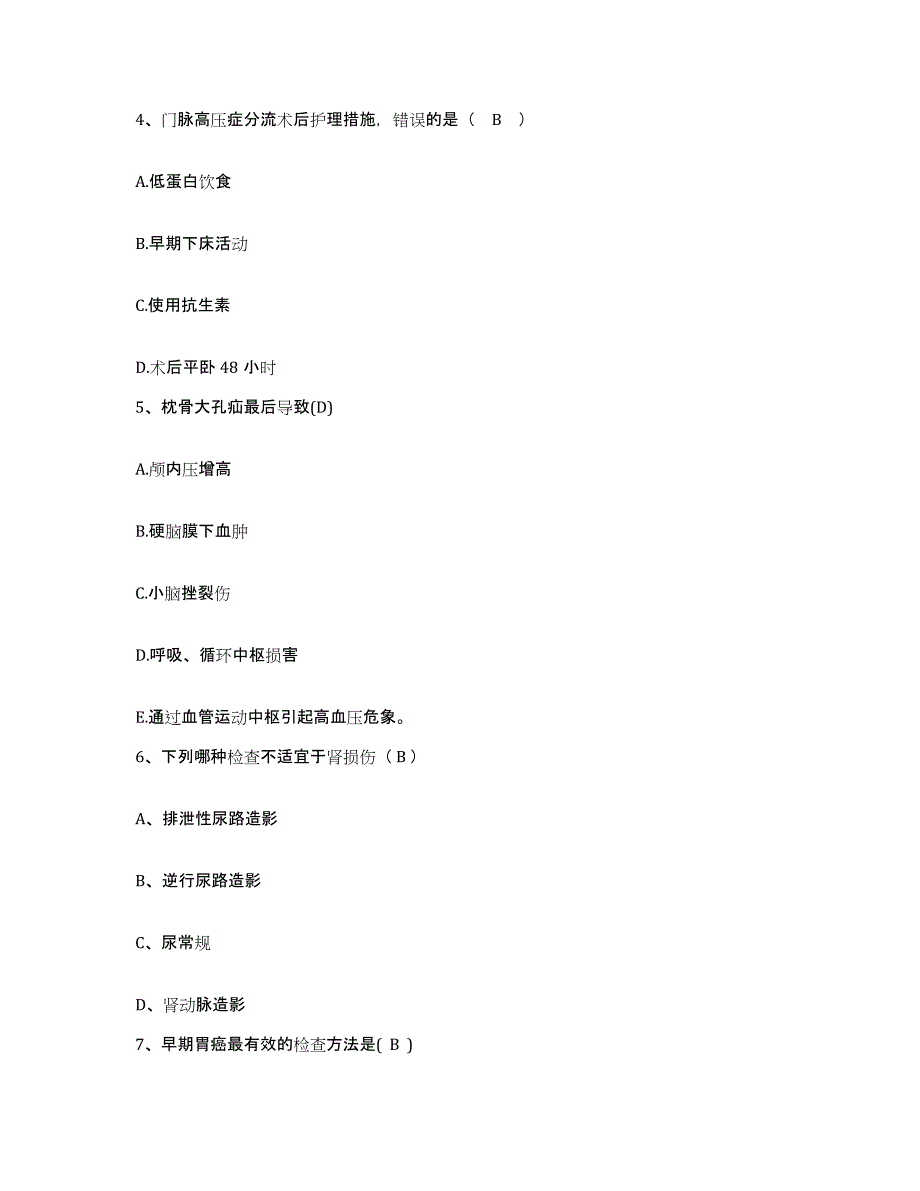 4、门脉高压症分流术后护理措施，错误的是（ B ）

A.低蛋白饮食

B.早期下床活动

C.使用抗生素

D.术后平卧 48 小时

5、枕骨大孔疝最后导致(D)

A.颅内压增高

B.硬脑膜下血肿

C.小脑挫裂伤

D.呼吸、循环中枢损害

E.通过血管运动中枢引起高血压危象。

6、下列哪种检查不适宜于肾损伤（ B ）

A、排泄性尿路造影

B、逆行尿路造影

C、尿常规

D、肾动脉造影

7、早期胃癌最有效的检查方法是( B )